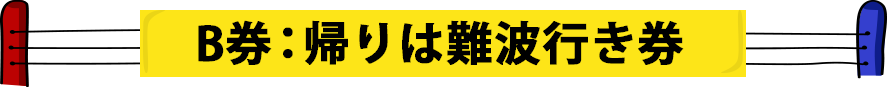 B券：帰りは難波行き券